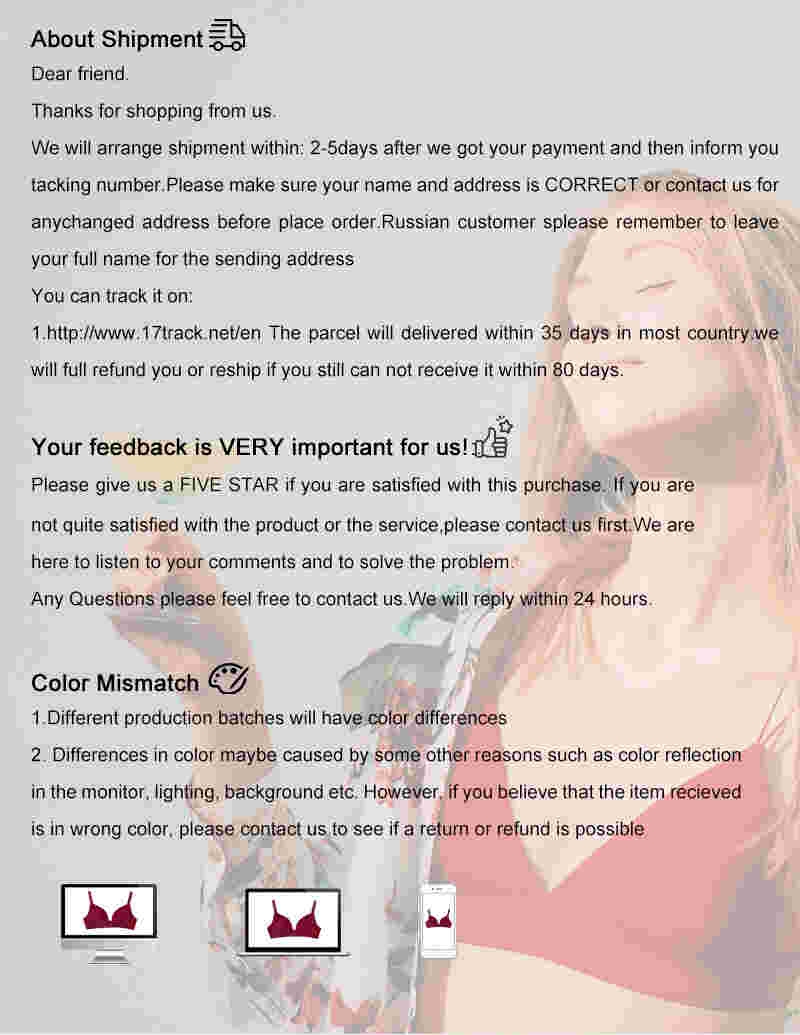 About Shipment

Dear friend.

Thanks for shopping from us.

We will arrange shipment within: 2-5days after we got your payment and then inform you tacking number.Please make sure your name and address is CORRECT or contact us for anychanged address before place order.Russian customer splease remember to leave your full name for the sending address

You can track it on:

1.http://www.17track.net/en The parcel will delivered within 35 days in most country.we will full refund you or reship if you still can not receive it within 80 days.

Your feedback is VERY important for us!

Please give us a FIVE STAR if you are satisfied with this purchase. If you are not quite satisfied with the product or the service,please contact us first.We are here to listen to your comments and to solve the problem.

Any Questions please feel free to contact us.We will reply within 24 hours.

Color Mismatch

1.Different production batches will have color differences

2. Differences in color maybe caused by some other reasons such as color reflection in the monitor, lighting, background etc. However, if you believe that the item recieved is in wrong color, please contact us to see if a return or refund is possible